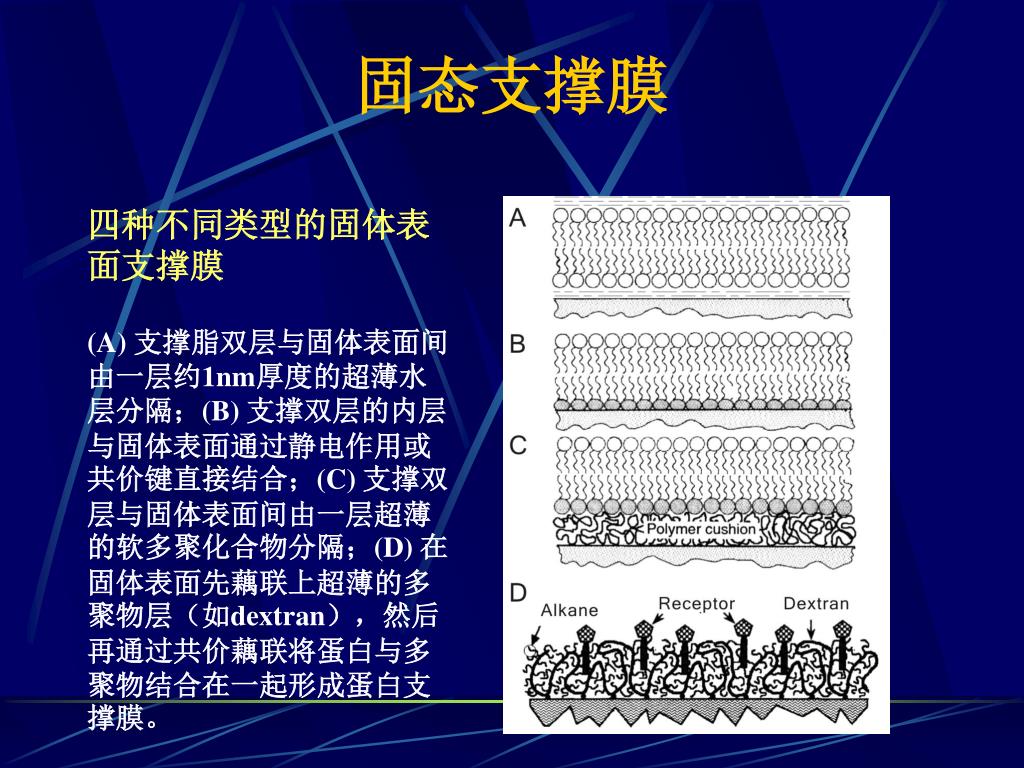 固态支撑膜

四种不同类型的固体表面支撑膜

(A)支撑脂双层与固体表面间由一层约1nm厚度的超薄水层分隔；(B)支撑双层的内层与固体表面通过静电作用或共价键直接结合；(C)支撑双层与固体表面间由一层超薄的软多聚化合物分隔；(D)在固体表面先藕联上超薄的多聚物层（如dextran），然后再通过共价藕联将蛋白与多聚物结合在一起形成蛋白支撑膜。

A

B

C

Polymer cushion

D

Alkane

Receptor

Dextran